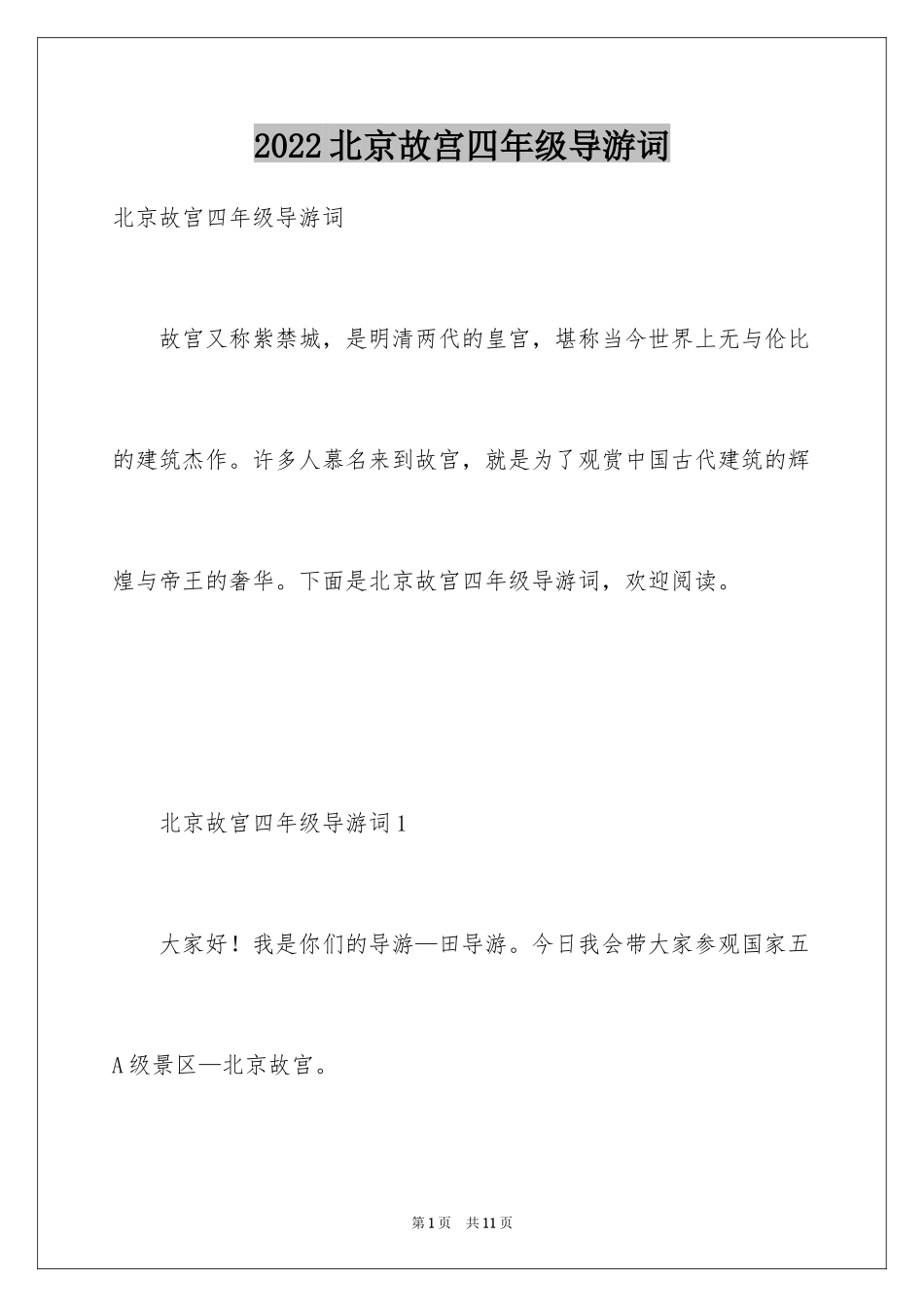 2022北京故宫四年级导游词

北京故宫四年级导游词

故宫又称紫禁城，是明清两代的皇宫，堪称当今世界上无与伦比的建筑杰作。许多人慕名来到故宫，就是为了观赏中国古代建筑的辉煌与帝王的奢华。下面是北京故宫四年级导游词，欢迎阅读。

北京故宫四年级导游词1

大家好！我是你们的导游—田导游。今日我会带大家参观国家五A级景区—北京故宫。

第1页 共11页